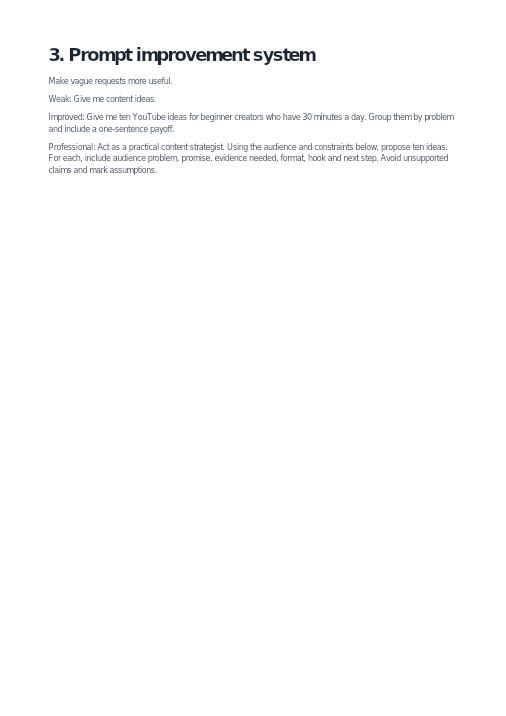 3. Prompt improvement system

Make vague requests more useful.

Weak: Give me content ideas.

Improved: Give me ten YouTube ideas for beginner creators who have 30 minutes a day. Group them by problem and include a one-sentence payoff.

Professional: Act as a practical content strategist. Using the audience and constraints below, propose ten ideas. For each, include audience problem, promise, evidence needed, format, hook and next step. Avoid unsupported claims and mark assumptions.